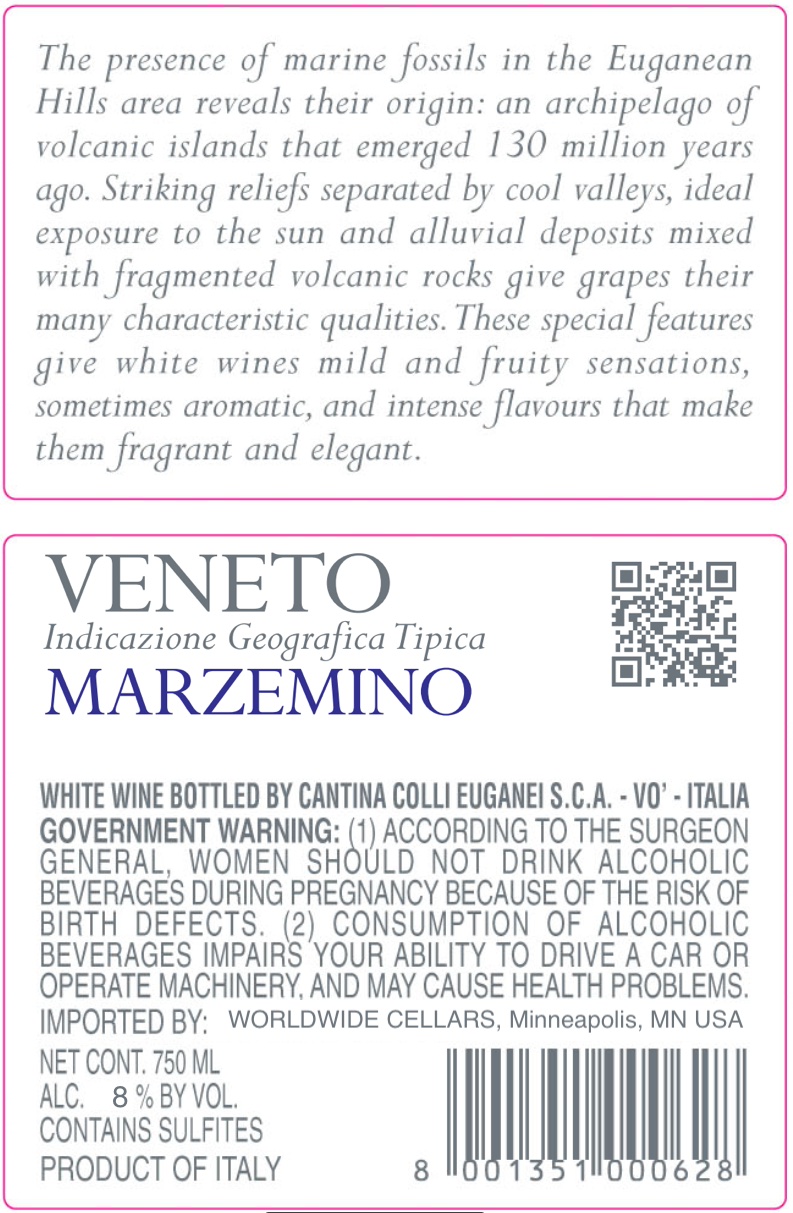 The presence of marine fossils in the Euganean Hills area reveals their origin: an archipelago of volcanic islands that emerged 130 million years ago. Striking reliefs separated by cool valleys, ideal exposure to the sun and alluvial deposits mixed with fragmented volcanic rocks give grapes their many characteristic qualities. These special features give white wines mild and fruity sensations, sometimes aromatic, and intense flavours that make them fragrant and elegant.

VENETO
Indicazione Geografica Tipica
MARZEMINO

WHITE WINE BOTTLED BY CANTINA COLLI EUGANEI S.C.A. - VO' - ITALIA
GOVERNMENT WARNING: (1) ACCORDING TO THE SURGEON GENERAL, WOMEN SHOULD NOT DRINK ALCOHOLIC BEVERAGES DURING PREGNANCY BECAUSE OF THE RISK OF BIRTH DEFECTS. (2) CONSUMPTION OF ALCOHOLIC BEVERAGES IMPAIRS YOUR ABILITY TO DRIVE A CAR OR OPERATE MACHINERY, AND MAY CAUSE HEALTH PROBLEMS.
IMPORTED BY: WORLDWIDE CELLARS, Minneapolis, MN USA

NET CONT. 750 ML
ALC. 8 % BY VOL.
CONTAINS SULFITES
PRODUCT OF ITALY

8 001351 000628